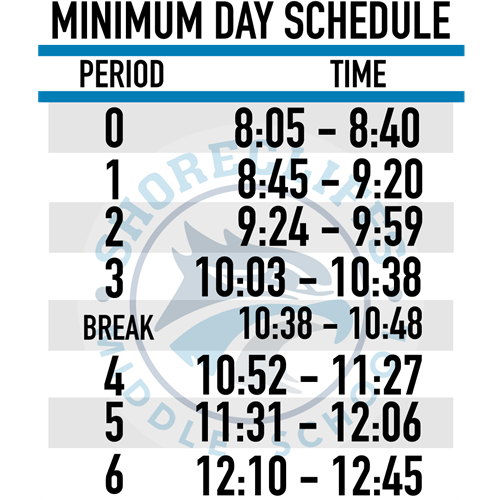 MINIMUM DAY SCHEDULE

| PERIOD | TIME |
|---|---|
| 0 | 8:05 – 8:40 |
| 1 | 8:45 – 9:20 |
| 2 | 9:24 – 9:59 |
| 3 | 10:03 – 10:38 |
| BREAK | 10:38 – 10:48 |
| 4 | 10:52 – 11:27 |
| 5 | 11:31 – 12:06 |
| 6 | 12:10 – 12:45 |

SHORECLIFFS MIDDLE SCHOOL